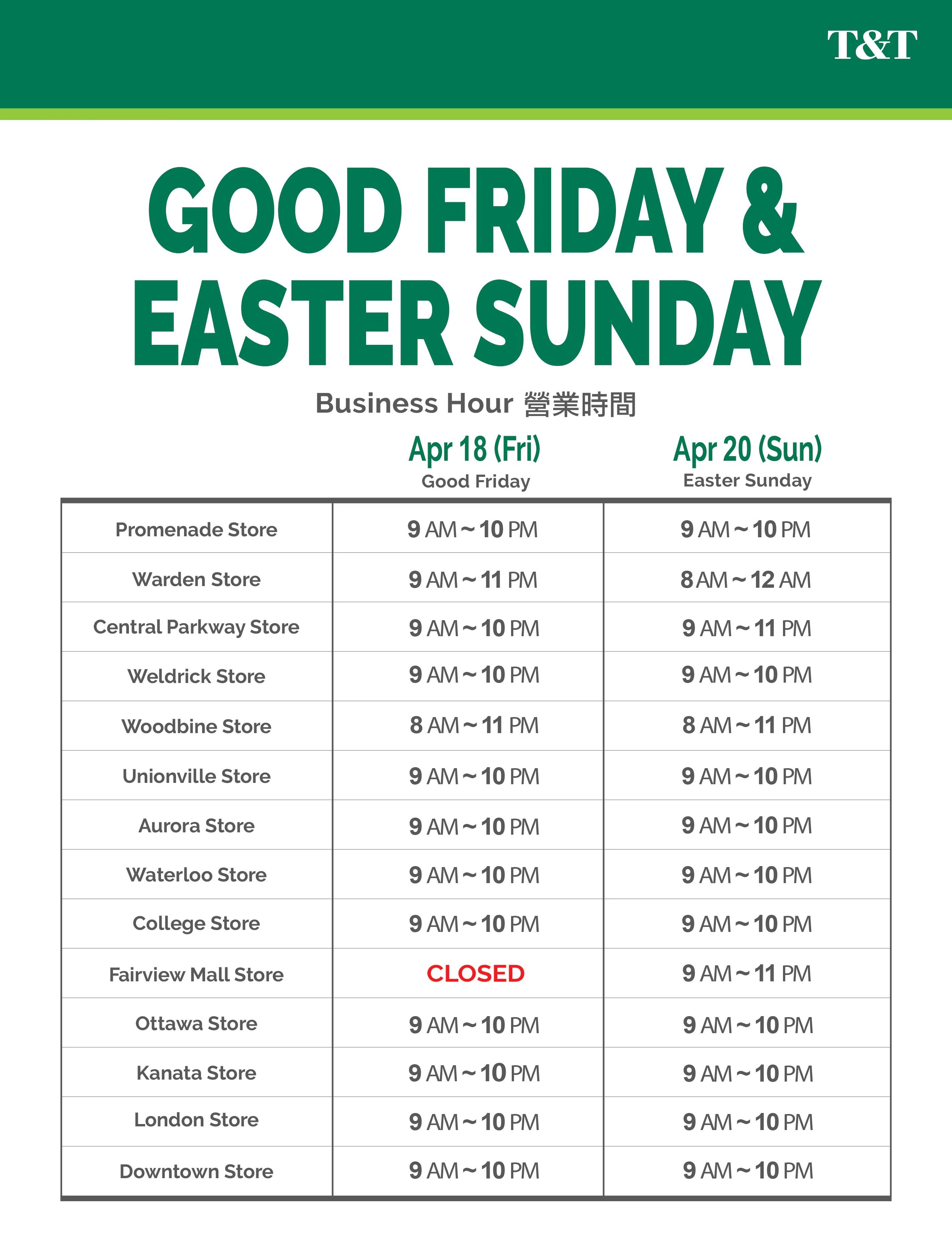 T&T

GOOD FRIDAY &
EASTER SUNDAY

Business Hour 營業時間

| | Apr 18 (Fri) Good Friday | Apr 20 (Sun) Easter Sunday |
|---|---|---|
| Promenade Store | 9 AM ~ 10 PM | 9 AM ~ 10 PM |
| Warden Store | 9 AM ~ 11 PM | 8 AM ~ 12 AM |
| Central Parkway Store | 9 AM ~ 10 PM | 9 AM ~ 11 PM |
| Weldrick Store | 9 AM ~ 10 PM | 9 AM ~ 10 PM |
| Woodbine Store | 8 AM ~ 11 PM | 8 AM ~ 11 PM |
| Unionville Store | 9 AM ~ 10 PM | 9 AM ~ 10 PM |
| Aurora Store | 9 AM ~ 10 PM | 9 AM ~ 10 PM |
| Waterloo Store | 9 AM ~ 10 PM | 9 AM ~ 10 PM |
| College Store | 9 AM ~ 10 PM | 9 AM ~ 10 PM |
| Fairview Mall Store | CLOSED | 9 AM ~ 11 PM |
| Ottawa Store | 9 AM ~ 10 PM | 9 AM ~ 10 PM |
| Kanata Store | 9 AM ~ 10 PM | 9 AM ~ 10 PM |
| London Store | 9 AM ~ 10 PM | 9 AM ~ 10 PM |
| Downtown Store | 9 AM ~ 10 PM | 9 AM ~ 10 PM |